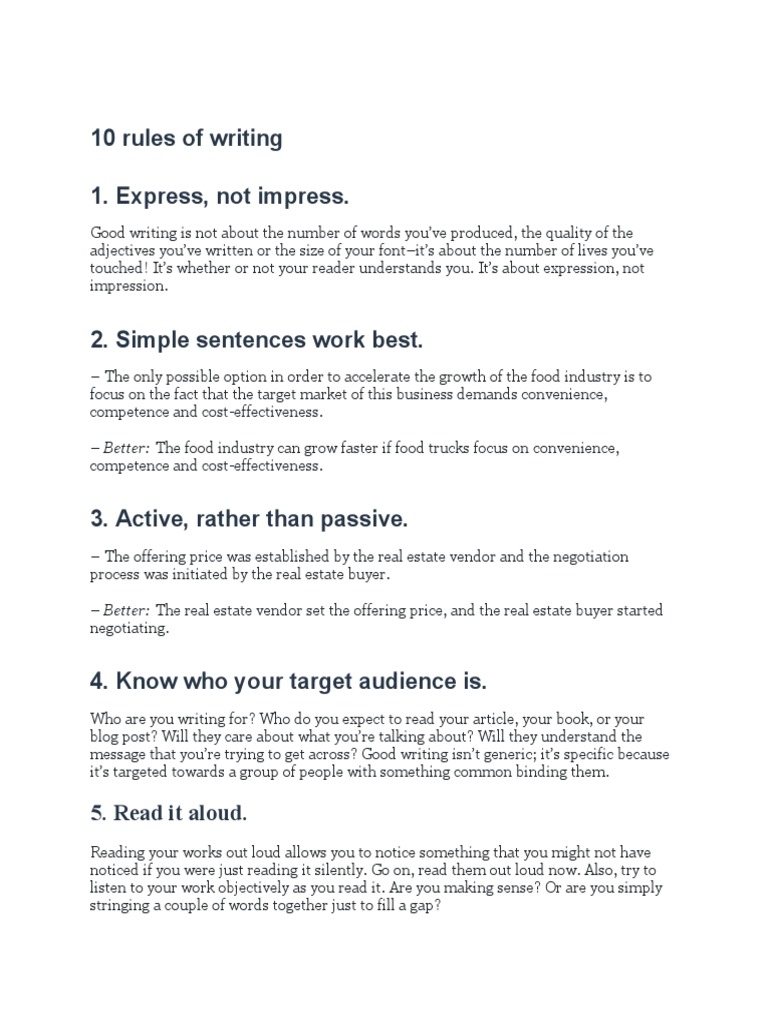 10 rules of writing

1. Express, not impress.

Good writing is not about the number of words you've produced, the quality of the adjectives you've written or the size of your font–it's about the number of lives you've touched! It's whether or not your reader understands you. It's about expression, not impression.

2. Simple sentences work best.

– The only possible option in order to accelerate the growth of the food industry is to focus on the fact that the target market of this business demands convenience, competence and cost-effectiveness.

– Better: The food industry can grow faster if food trucks focus on convenience, competence and cost-effectiveness.

3. Active, rather than passive.

– The offering price was established by the real estate vendor and the negotiation process was initiated by the real estate buyer.

– Better: The real estate vendor set the offering price, and the real estate buyer started negotiating.

4. Know who your target audience is.

Who are you writing for? Who do you expect to read your article, your book, or your blog post? Will they care about what you're talking about? Will they understand the message that you're trying to get across? Good writing isn't generic; it's specific because it's targeted towards a group of people with something common binding them.

5. Read it aloud.

Reading your works out loud allows you to notice something that you might not have noticed if you were just reading it silently. Go on, read them out loud now. Also, try to listen to your work objectively as you read it. Are you making sense? Or are you simply stringing a couple of words together just to fill a gap?